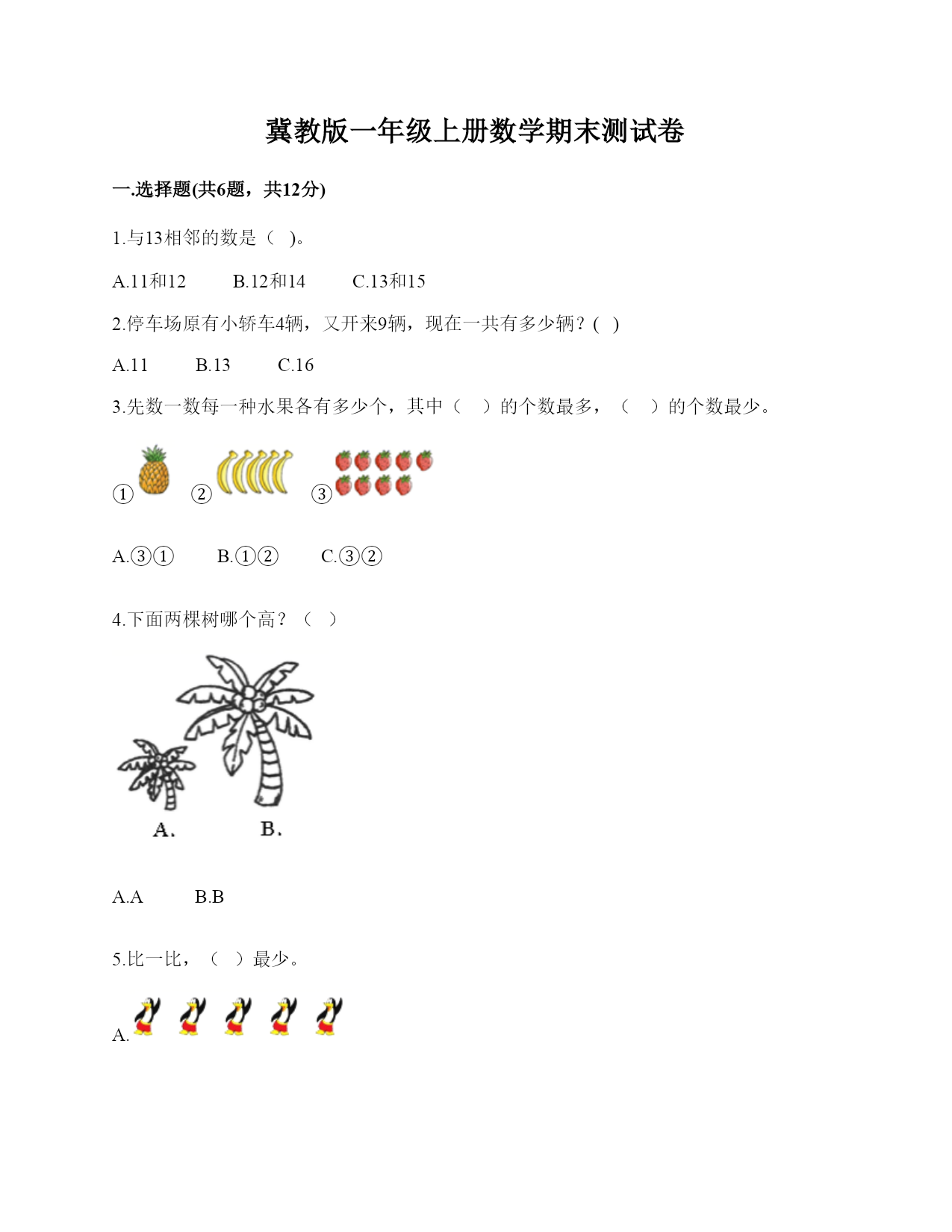 冀教版一年级上册数学期末测试卷

一.选择题(共6题，共12分)

1.与13相邻的数是（   )。

A.11和12　　B.12和14　　C.13和15

2.停车场原有小轿车4辆，又开来9辆，现在一共有多少辆？(   )

A.11　　B.13　　C.16

3.先数一数每一种水果各有多少个，其中（　 ）的个数最多，（　 ）的个数最少。

①　②　③

A.③①　　B.①②　　C.③②

4.下面两棵树哪个高？（　）

A.　B.

A.A　　B.B

5.比一比，（　）最少。

A.